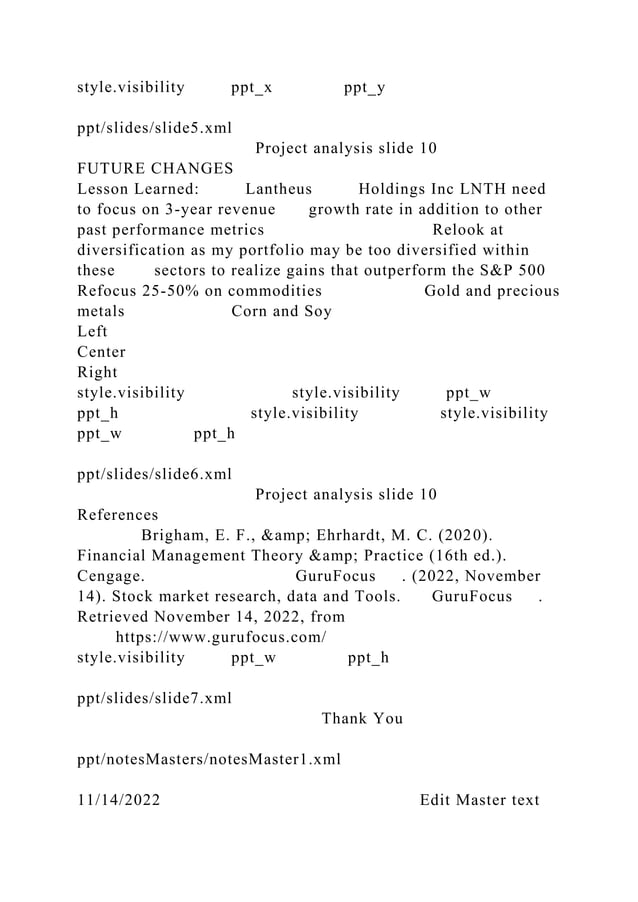 style.visibility ppt_x ppt_y

ppt/slides/slide5.xml
Project analysis slide 10
FUTURE CHANGES
Lesson Learned: Lantheus Holdings Inc LNTH need to focus on 3-year revenue growth rate in addition to other past performance metrics Relook at diversification as my portfolio may be too diversified within these sectors to realize gains that outperform the S&P 500 Refocus 25-50% on commodities Gold and precious metals Corn and Soy
Left
Center
Right
style.visibility style.visibility ppt_w ppt_h style.visibility style.visibility ppt_w ppt_h

ppt/slides/slide6.xml
Project analysis slide 10
References
Brigham, E. F., &amp; Ehrhardt, M. C. (2020). Financial Management Theory &amp; Practice (16th ed.). Cengage. GuruFocus . (2022, November 14). Stock market research, data and Tools. GuruFocus . Retrieved November 14, 2022, from https://www.gurufocus.com/
style.visibility ppt_w ppt_h

ppt/slides/slide7.xml
Thank You

ppt/notesMasters/notesMaster1.xml

11/14/2022 Edit Master text